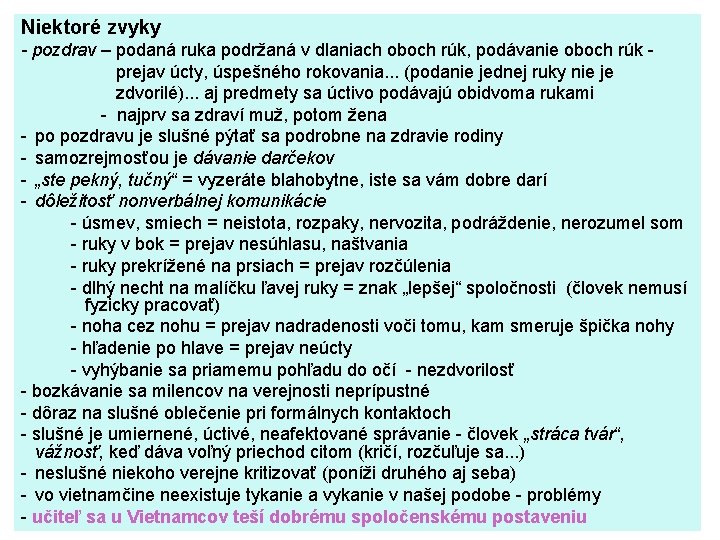 Niektoré zvyky
- pozdrav – podaná ruka podržaná v dlaniach oboch rúk, podávanie oboch rúk - prejav úcty, úspešného rokovania... (podanie jednej ruky nie je zdvorilé)... aj predmety sa úctivo podávajú obidvoma rukami
- najprv sa zdraví muž, potom žena
- po pozdravu je slušné pýtať sa podrobne na zdravie rodiny
- samozrejmosťou je dávanie darčekov
- „ste pekný, tučný“ = vyzeráte blahobytne, iste sa vám dobre darí
- dôležitosť nonverbálnej komunikácie
- úsmev, smiech = neistota, rozpaky, nervozita, podráždenie, nerozumel som
- ruky v bok = prejav nesúhlasu, naštvania
- ruky prekrížené na prsiach = prejav rozčúlenia
- dlhý necht na malíčku ľavej ruky = znak „lepšej“ spoločnosti (človek nemusí fyzicky pracovať)
- noha cez nohu = prejav nadradenosti voči tomu, kam smeruje špička nohy
- hľadenie po hlave = prejav neúcty
- vyhýbanie sa priamemu pohľadu do očí - nezdvorilosť
- bozkávanie sa milencov na verejnosti neprípustné
- dôraz na slušné oblečenie pri formálnych kontaktoch
- slušné je umiernené, úctivé, neafektované správanie - človek „stráca tvár“, vážnosť, keď dáva voľný priechod citom (kričí, rozčuľuje sa...)
- neslušné niekoho verejne kritizovať (poníži druhého aj seba)
- vo vietnamčine neexistuje tykanie a vykanie v našej podobe - problémy
- učiteľ sa u Vietnamcov teší dobrému spoločenskému postaveniu